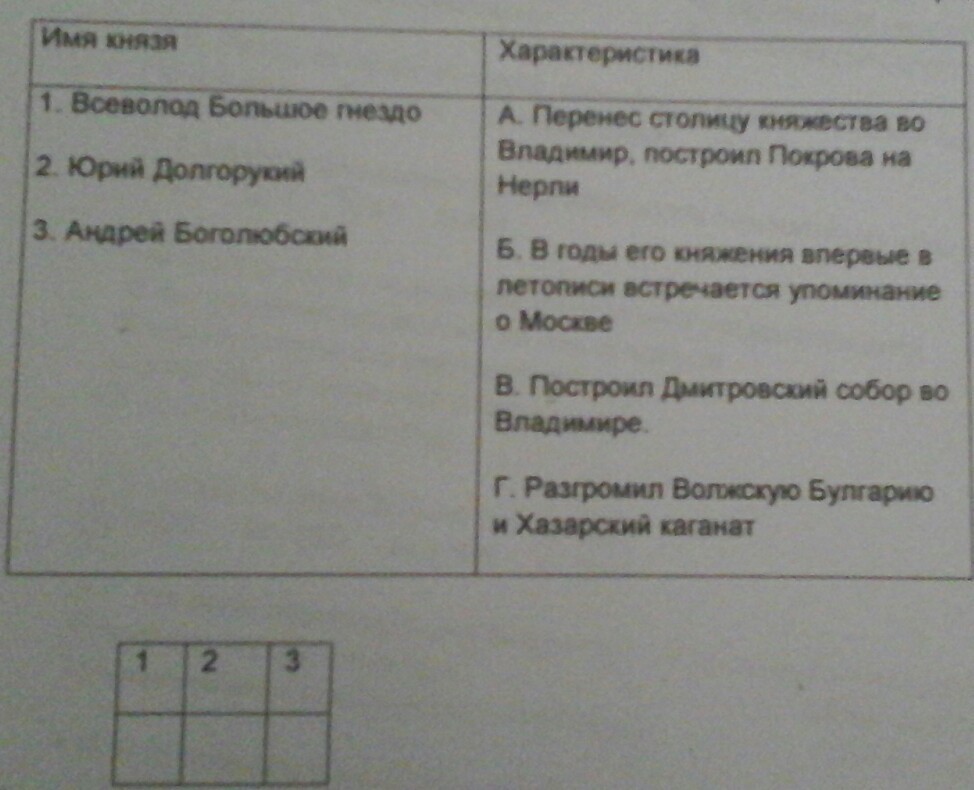 | Имя князя | Характеристика |
|---|---|
| 1. Всеволод Большое гнездо 2. Юрий Долгорукий 3. Андрей Боголюбский | А. Перенес столицу княжества во Владимир, построил Покрова на Нерли Б. В годы его княжения впервые в летописи встречается упоминание о Москве В. Построил Дмитровский собор во Владимире. Г. Разгромил Волжскую Булгарию и Хазарский каганат |

| 1 | 2 | 3 |
|---|---|---|
|  |  |  |